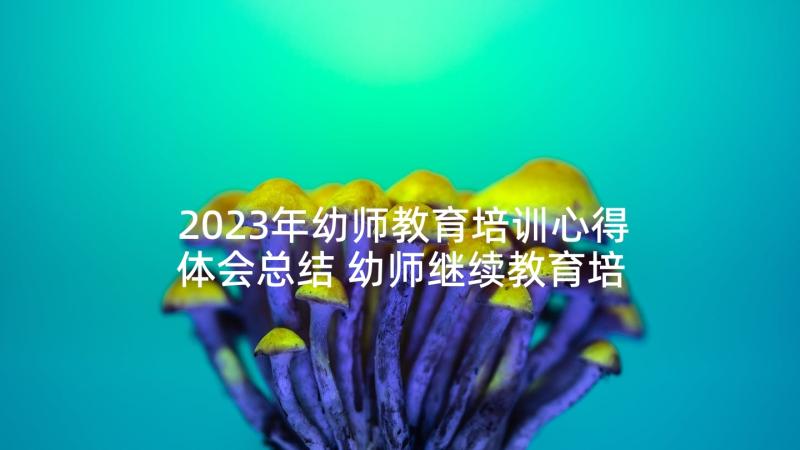 2023年幼师教育培训心得体会总结 幼师继续教育培